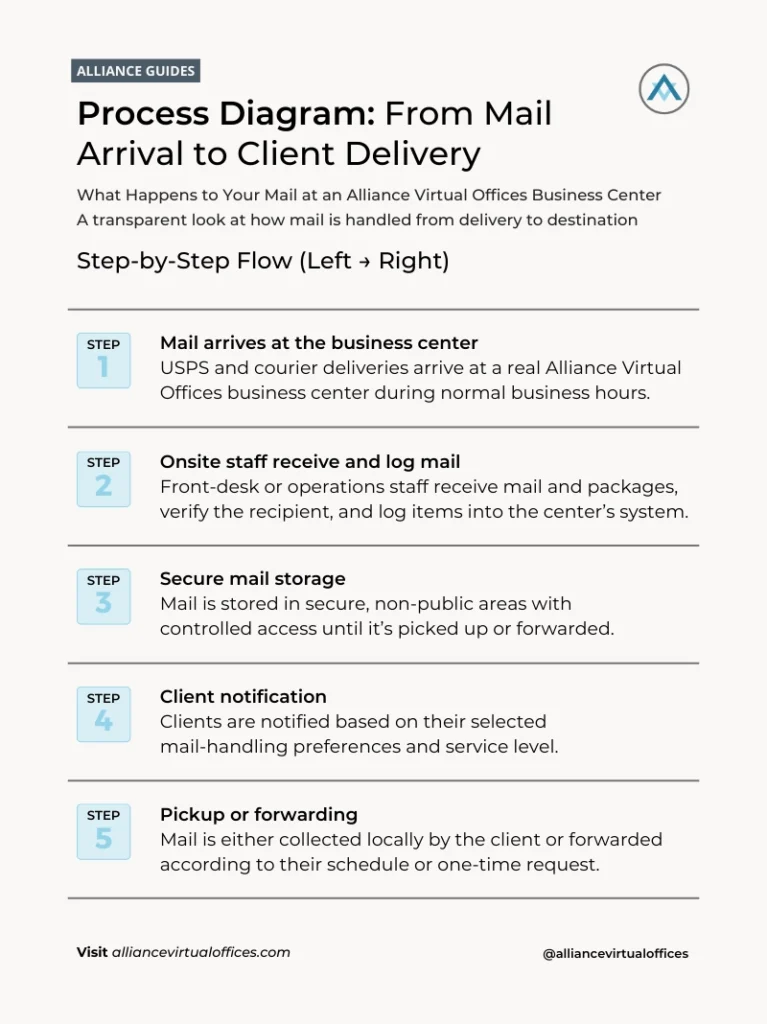 ALLIANCE GUIDES

Process Diagram: From Mail Arrival to Client Delivery

What Happens to Your Mail at an Alliance Virtual Offices Business Center
A transparent look at how mail is handled from delivery to destination

Step-by-Step Flow (Left → Right)

STEP 1
Mail arrives at the business center
USPS and courier deliveries arrive at a real Alliance Virtual Offices business center during normal business hours.

STEP 2
Onsite staff receive and log mail
Front-desk or operations staff receive mail and packages, verify the recipient, and log items into the center's system.

STEP 3
Secure mail storage
Mail is stored in secure, non-public areas with controlled access until it's picked up or forwarded.

STEP 4
Client notification
Clients are notified based on their selected mail-handling preferences and service level.

STEP 5
Pickup or forwarding
Mail is either collected locally by the client or forwarded according to their schedule or one-time request.

Visit alliancevirtualoffices.com

@alliancevirtualoffices